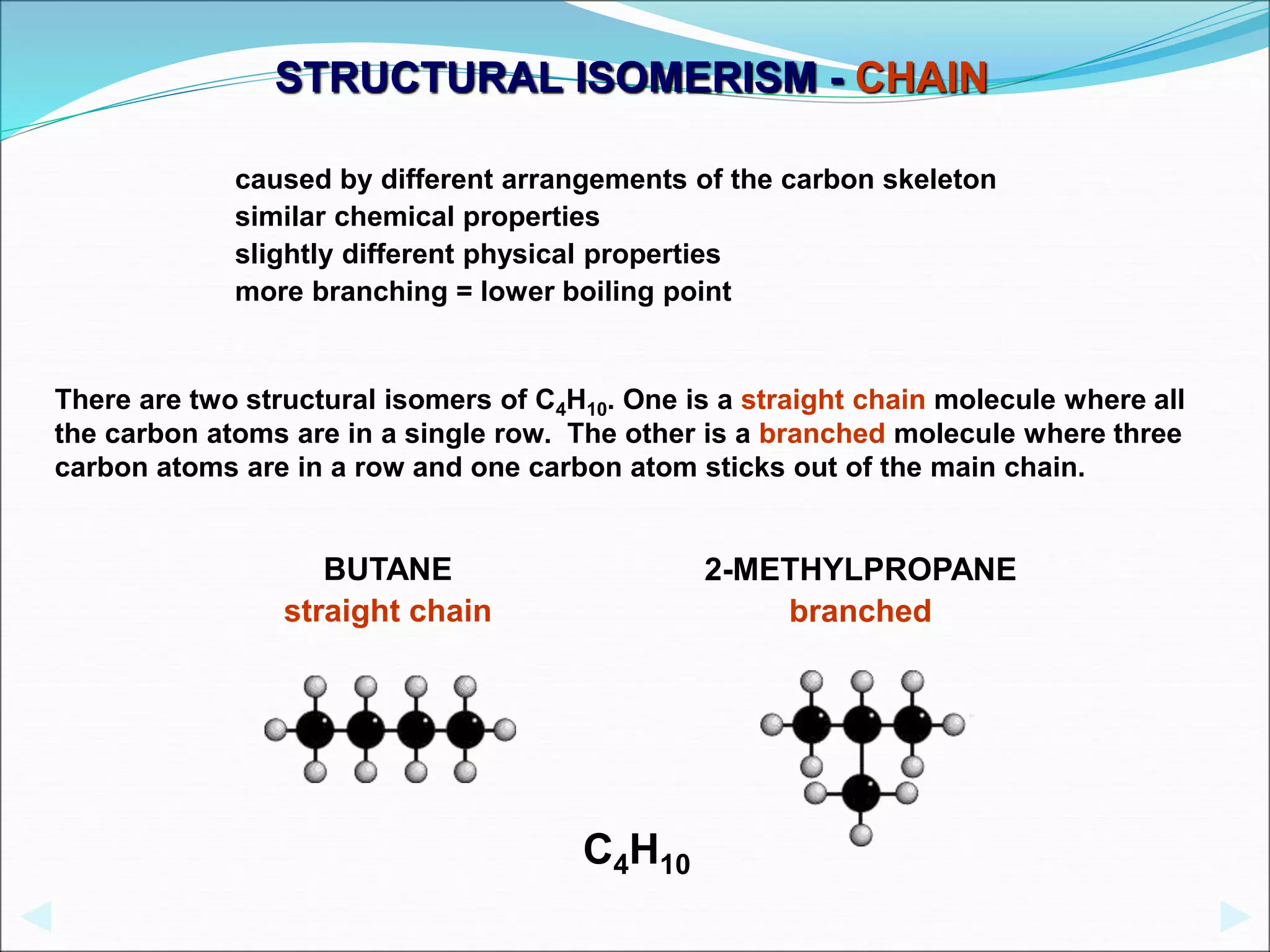 STRUCTURAL ISOMERISM - CHAIN

caused by different arrangements of the carbon skeleton
similar chemical properties
slightly different physical properties
more branching = lower boiling point

There are two structural isomers of $C_4H_{10}$. One is a straight chain molecule where all the carbon atoms are in a single row. The other is a branched molecule where three carbon atoms are in a row and one carbon atom sticks out of the main chain.

BUTANE
straight chain

2-METHYLPROPANE
branched

$C_4H_{10}$